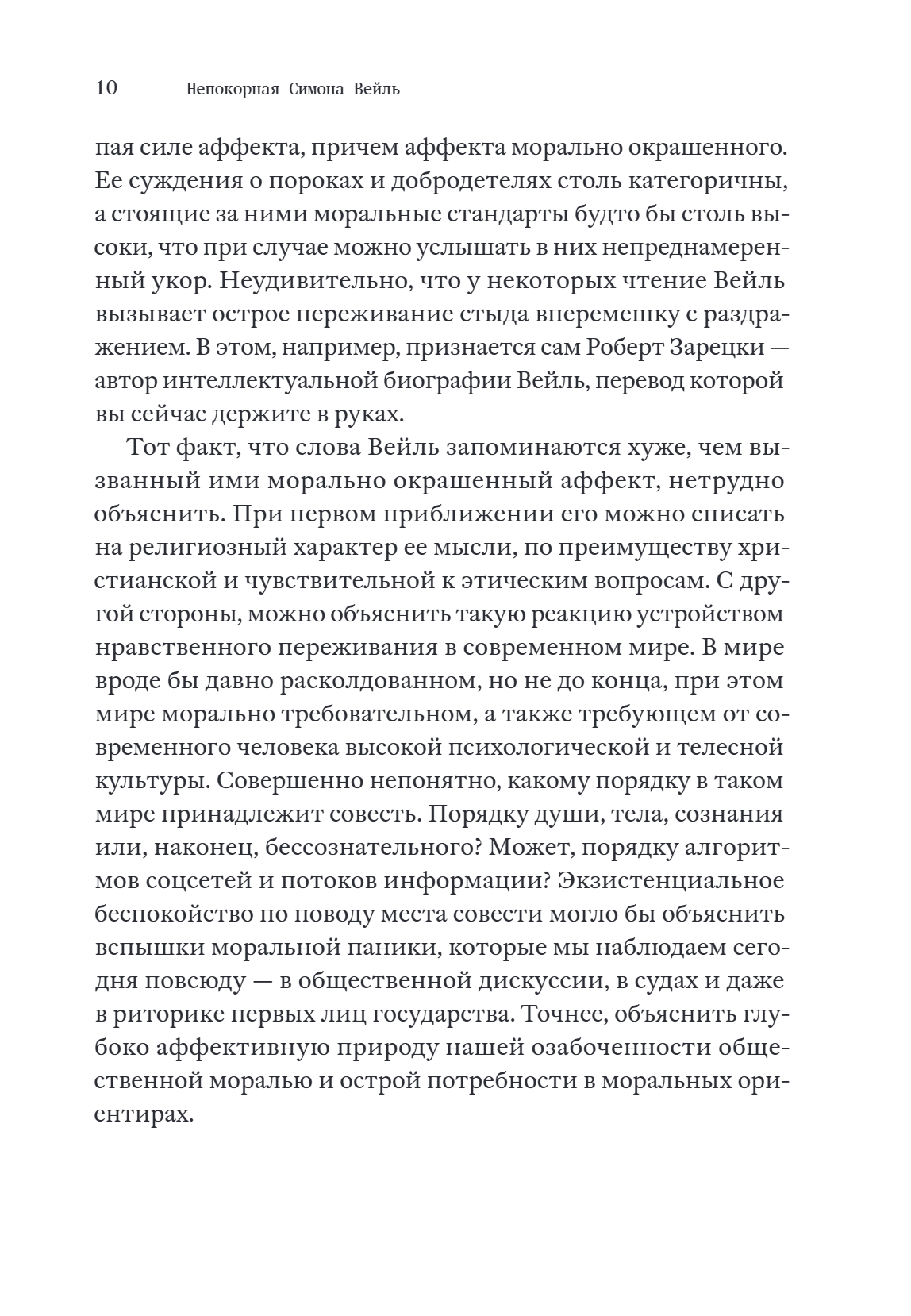 10 Непокорная Симона Вейль

пая силе аффекта, причем аффекта морально окрашенного. Ее суждения о пороках и добродетелях столь категоричны, а стоящие за ними моральные стандарты будто бы столь высоки, что при случае можно услышать в них непреднамеренный укор. Неудивительно, что у некоторых чтение Вейль вызывает острое переживание стыда вперемешку с раздражением. В этом, например, признается сам Роберт Зарецки — автор интеллектуальной биографии Вейль, перевод которой вы сейчас держите в руках.

Тот факт, что слова Вейль запоминаются хуже, чем вызванный ими морально окрашенный аффект, нетрудно объяснить. При первом приближении его можно списать на религиозный характер ее мысли, по преимуществу христианской и чувствительной к этическим вопросам. С другой стороны, можно объяснить такую реакцию устройством нравственного переживания в современном мире. В мире вроде бы давно расколдованном, но не до конца, при этом мире морально требовательном, а также требующем от современного человека высокой психологической и телесной культуры. Совершенно непонятно, какому порядку в таком мире принадлежит совесть. Порядку души, тела, сознания или, наконец, бессознательного? Может, порядку алгоритмов соцсетей и потоков информации? Экзистенциальное беспокойство по поводу места совести могло бы объяснить вспышки моральной паники, которые мы наблюдаем сегодня повсюду — в общественной дискуссии, в судах и даже в риторике первых лиц государства. Точнее, объяснить глубоко аффективную природу нашей озабоченности общественной моралью и острой потребности в моральных ориентирах.